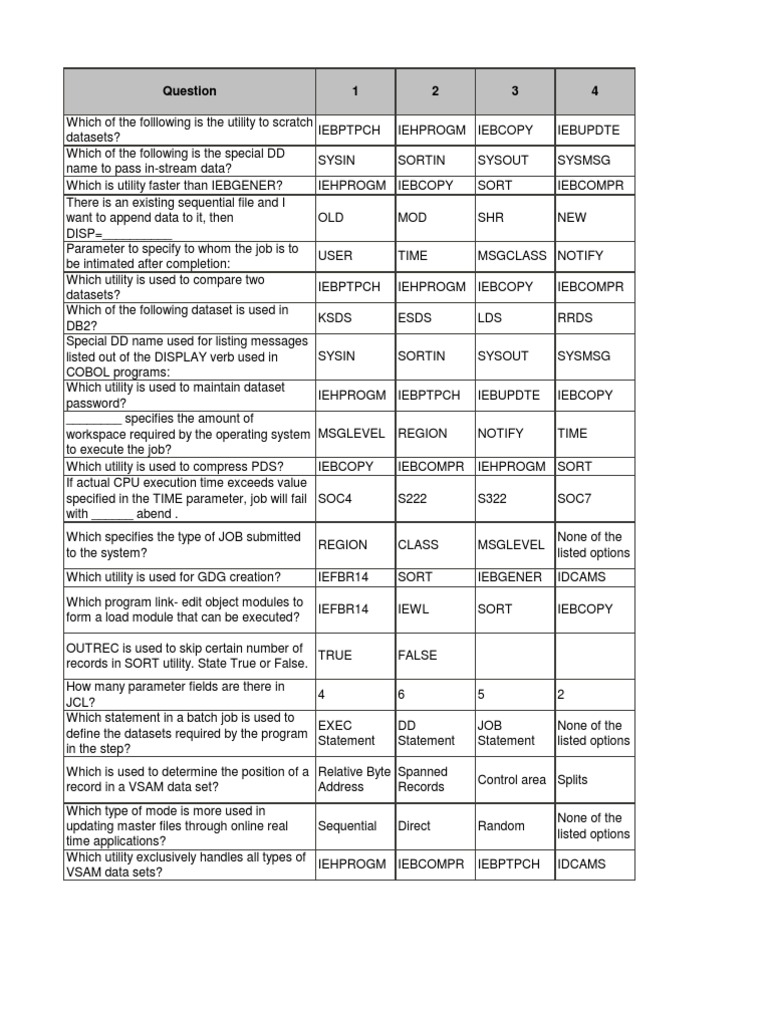 | Question | 1 | 2 | 3 | 4 |
|---|---|---|---|---|
| Which of the folllowing is the utility to scratch datasets? | IEBPTPCH | IEHPROGM | IEBCOPY | IEBUPDTE |
| Which of the following is the special DD name to pass in-stream data? | SYSIN | SORTIN | SYSOUT | SYSMSG |
| Which is utility faster than IEBGENER? | IEHPROGM | IEBCOPY | SORT | IEBCOMPR |
| There is an existing sequential file and I want to append data to it, then DISP=__________ | OLD | MOD | SHR | NEW |
| Parameter to specify to whom the job is to be intimated after completion: | USER | TIME | MSGCLASS | NOTIFY |
| Which utility is used to compare two datasets? | IEBPTPCH | IEHPROGM | IEBCOPY | IEBCOMPR |
| Which of the following dataset is used in DB2? | KSDS | ESDS | LDS | RRDS |
| Special DD name used for listing messages listed out of the DISPLAY verb used in COBOL programs: | SYSIN | SORTIN | SYSOUT | SYSMSG |
| Which utility is used to maintain dataset password? | IEHPROGM | IEBPTPCH | IEBUPDTE | IEBCOPY |
| ________ specifies the amount of workspace required by the operating system to execute the job? | MSGLEVEL | REGION | NOTIFY | TIME |
| Which utility is used to compress PDS? | IEBCOPY | IEBCOMPR | IEHPROGM | SORT |
| If actual CPU execution time exceeds value specified in the TIME parameter, job will fail with ______ abend . | SOC4 | S222 | S322 | SOC7 |
| Which specifies the type of JOB submitted to the system? | REGION | CLASS | MSGLEVEL | None of the listed options |
| Which utility is used for GDG creation? | IEFBR14 | SORT | IEBGENER | IDCAMS |
| Which program link- edit object modules to form a load module that can be executed? | IEFBR14 | IEWL | SORT | IEBCOPY |
| OUTREC is used to skip certain number of records in SORT utility. State True or False. | TRUE | FALSE | | |
| How many parameter fields are there in JCL? | 4 | 6 | 5 | 2 |
| Which statement in a batch job is used to define the datasets required by the program in the step? | EXEC Statement | DD Statement | JOB Statement | None of the listed options |
| Which is used to determine the position of a record in a VSAM data set? | Relative Byte Address | Spanned Records | Control area | Splits |
| Which type of mode is more used in updating master files through online real time applications? | Sequential | Direct | Random | None of the listed options |
| Which utility exclusively handles all types of VSAM data sets? | IEHPROGM | IEBCOMPR | IEBPTPCH | IDCAMS |